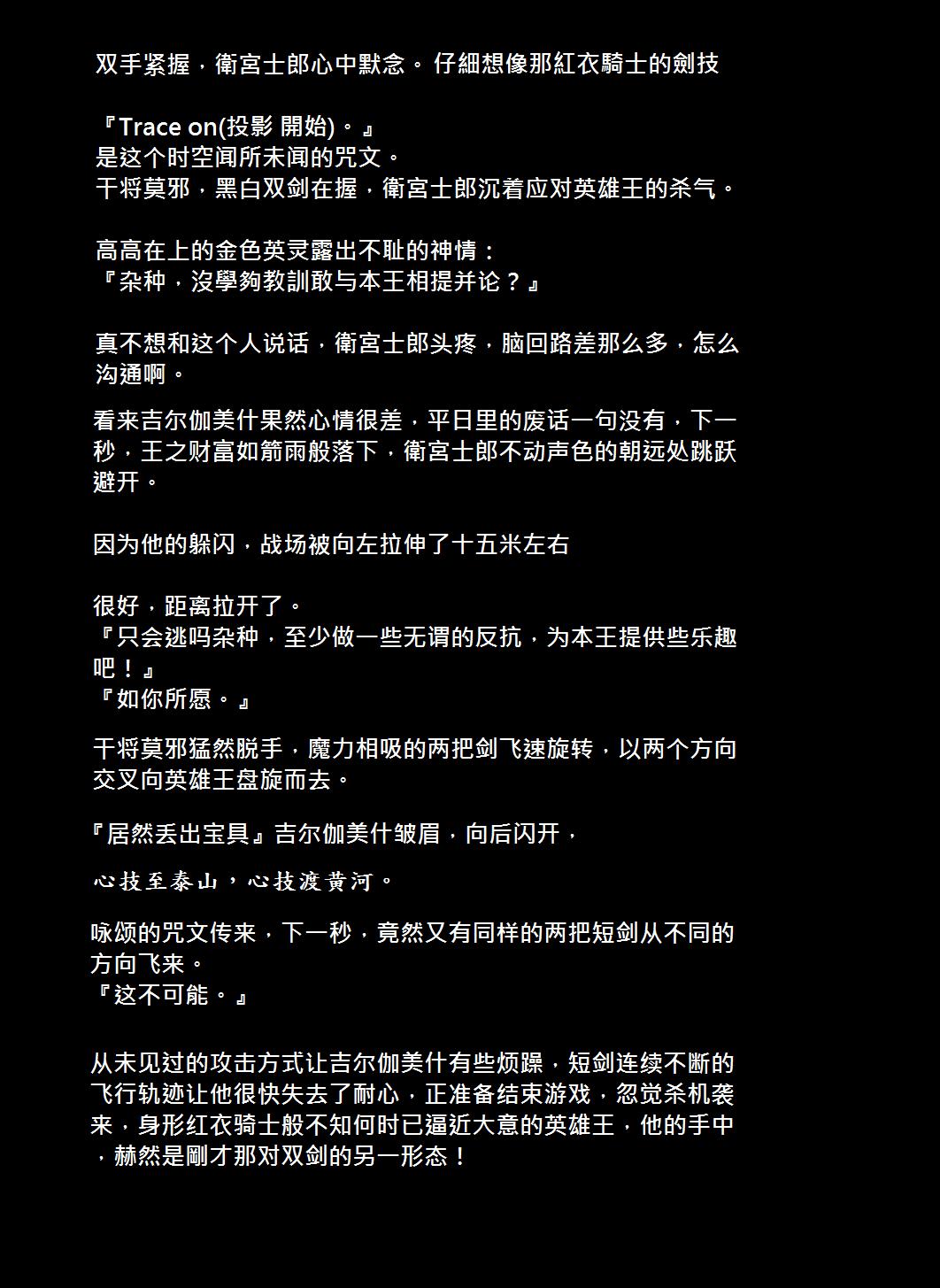 双手紧握，衛宮士郎心中默念。 仔細想像那紅衣騎士的劍技

『Trace on(投影 開始)。』
是这个时空闻所未闻的咒文。
干将莫邪，黑白双剑在握，衛宮士郎沉着应对英雄王的杀气。

高高在上的金色英灵露出不耻的神情：
『杂种，沒學夠教訓敢与本王相提并论？』

真不想和这个人说话，衛宮士郎头疼，脑回路差那么多，怎么沟通啊。

看来吉尔伽美什果然心情很差，平日里的废话一句没有，下一秒，王之财富如箭雨般落下，衛宮士郎不动声色的朝远处跳跃避开。

因为他的躲闪，战场被向左拉伸了十五米左右

很好，距离拉开了。
『只会逃吗杂种，至少做一些无谓的反抗，为本王提供些乐趣吧！』
『如你所愿。』

干将莫邪猛然脱手，魔力相吸的两把剑飞速旋转，以两个方向交叉向英雄王盘旋而去。

『居然丢出宝具』吉尔伽美什皱眉，向后闪开，

心技至泰山，心技渡黄河。

咏颂的咒文传来，下一秒，竟然又有同样的两把短剑从不同的方向飞来。
『这不可能。』

从未见过的攻击方式让吉尔伽美什有些烦躁，短剑连续不断的飞行轨迹让他很快失去了耐心，正准备结束游戏，忽觉杀机袭来，身形红衣骑士般不知何时已逼近大意的英雄王，他的手中，赫然是剛才那对双剑的另一形态！